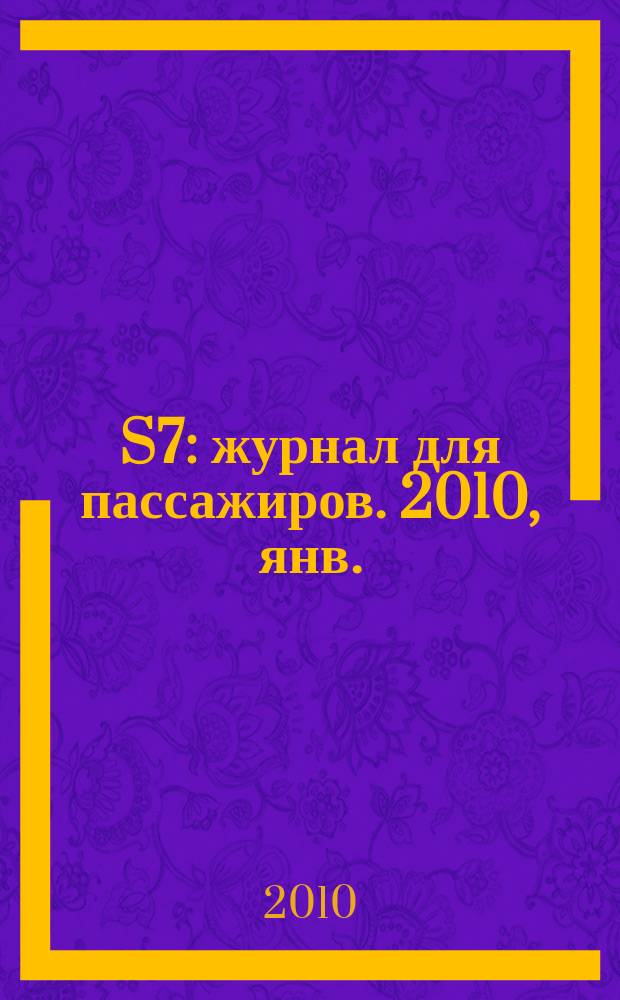 S7: журнал для пассажиров. 2010, янв.

2010